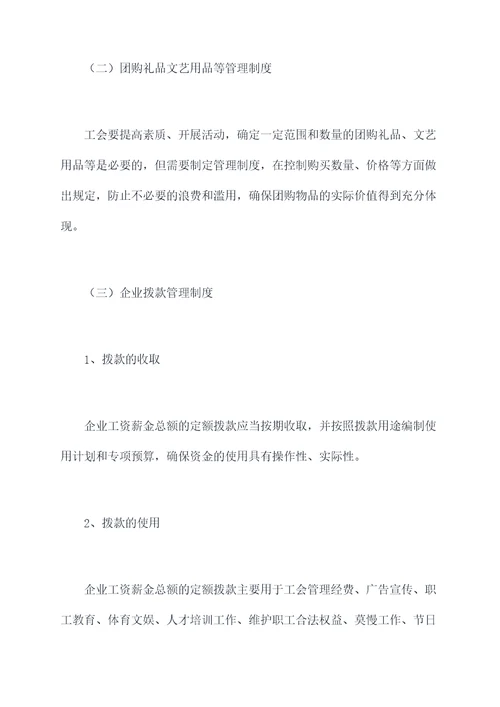 （二）团购礼品文艺用品等管理制度

工会要提高素质、开展活动，确定一定范围和数量的团购礼品、文艺用品等是必要的，但需要制定管理制度，在控制购买数量、价格等方面做出规定，防止不必要的浪费和滥用，确保团购物品的实际价值得到充分体现。

（三）企业拨款管理制度

1、拨款的收取

企业工资薪金总额的定额拨款应当按期收取，并按照拨款用途编制使用计划和专项预算，确保资金的使用具有操作性、实际性。

2、拨款的使用

企业工资薪金总额的定额拨款主要用于工会管理经费、广告宣传、职工教育、体育文娱、人才培训工作、维护职工合法权益、莫慢工作、节日